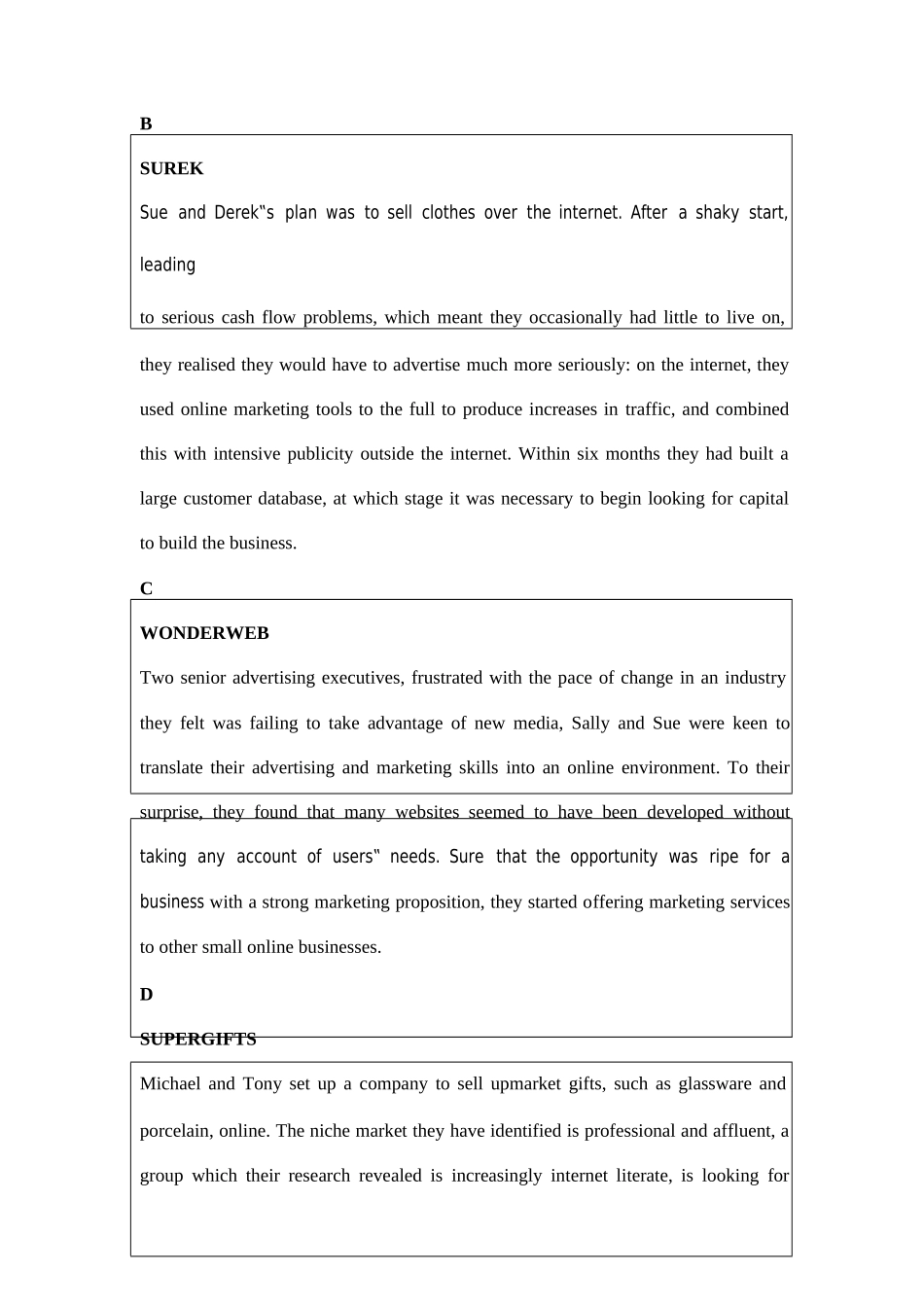 B

SUREK

Sue and Derek‟s plan was to sell clothes over the internet. After a shaky start, leading

to serious cash flow problems, which meant they occasionally had little to live on, they realised they would have to advertise much more seriously: on the internet, they used online marketing tools to the full to produce increases in traffic, and combined this with intensive publicity outside the internet. Within six months they had built a large customer database, at which stage it was necessary to begin looking for capital to build the business.

C

WONDERWEB

Two senior advertising executives, frustrated with the pace of change in an industry they felt was failing to take advantage of new media, Sally and Sue were keen to translate their advertising and marketing skills into an online environment. To their surprise, they found that many websites seemed to have been developed without taking any account of users‟ needs. Sure that the opportunity was ripe for a business with a strong marketing proposition, they started offering marketing services to other small online businesses.

D

SUPERGIFTS

Michael and Tony set up a company to sell upmarket gifts, such as glassware and porcelain, online. The niche market they have identified is professional and affluent, a group which their research revealed is increasingly internet literate, is looking for